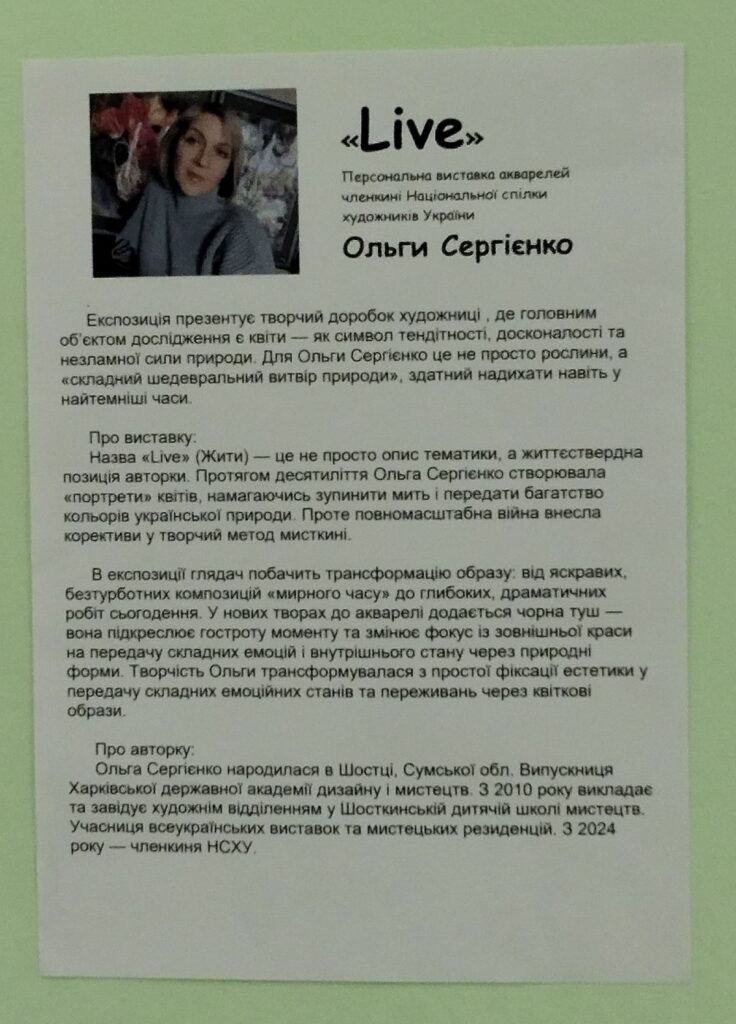 «Live»

Персональна виставка акварелей членкині Національної спілки художників України

Ольги Сергієнко

Експозиція презентує творчий доробок художниці , де головним об'єктом дослідження є квіти — як символ тендітності, досконалості та незламної сили природи. Для Ольги Сергієнко це не просто рослини, а «складний шедевральний витвір природи», здатний надихати навіть у найтемніші часи.

Про виставку:
Назва «Live» (Жити) — це не просто опис тематики, а життєствердна позиція авторки. Протягом десятиліття Ольга Сергієнко створювала «портрети» квітів, намагаючись зупинити мить і передати багатство кольорів української природи. Проте повномасштабна війна внесла корективи у творчий метод мисткині.

В експозиції глядач побачить трансформацію образу: від яскравих, безтурботних композицій «мирного часу» до глибоких, драматичних робіт сьогодення. У нових творах до акварелі додається чорна туш — вона підкреслює гостроту моменту та змінює фокус із зовнішньої краси на передачу складних емоцій і внутрішнього стану через природні форми. Творчість Ольги трансформувалася з простої фіксації естетики у передачу складних емоційних станів та переживань через квіткові образи.

Про авторку:
Ольга Сергієнко народилася в Шостці, Сумської обл. Випускниця Харківської державної академії дизайну і мистецтв. З 2010 року викладає та завідує художнім відділенням у Шосткинській дитячій школі мистецтв. Учасниця всеукраїнських виставок та мистецьких резиденцій. З 2024 року — членкиня НСХУ.